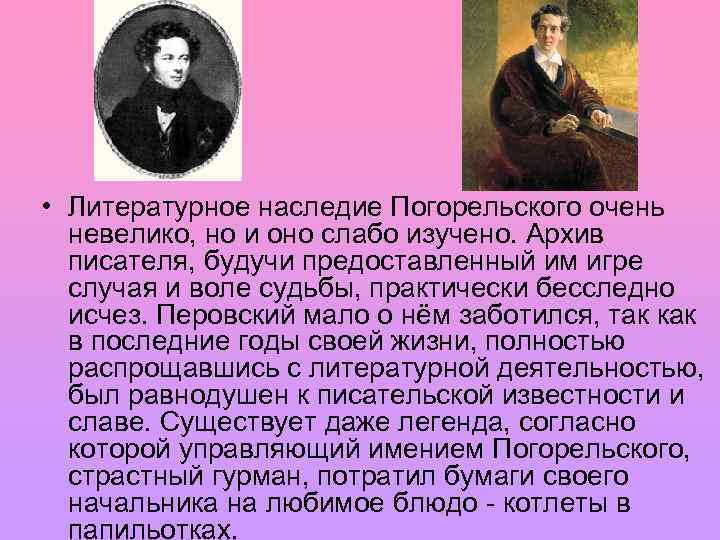 • Литературное наследие Погорельского очень невелико, но и оно слабо изучено. Архив писателя, будучи предоставленный им игре случая и воле судьбы, практически бесследно исчез. Перовский мало о нём заботился, так как в последние годы своей жизни, полностью распрощавшись с литературной деятельностью, был равнодушен к писательской известности и славе. Существует даже легенда, согласно которой управляющий имением Погорельского, страстный гурман, потратил бумаги своего начальника на любимое блюдо - котлеты в папильотках.